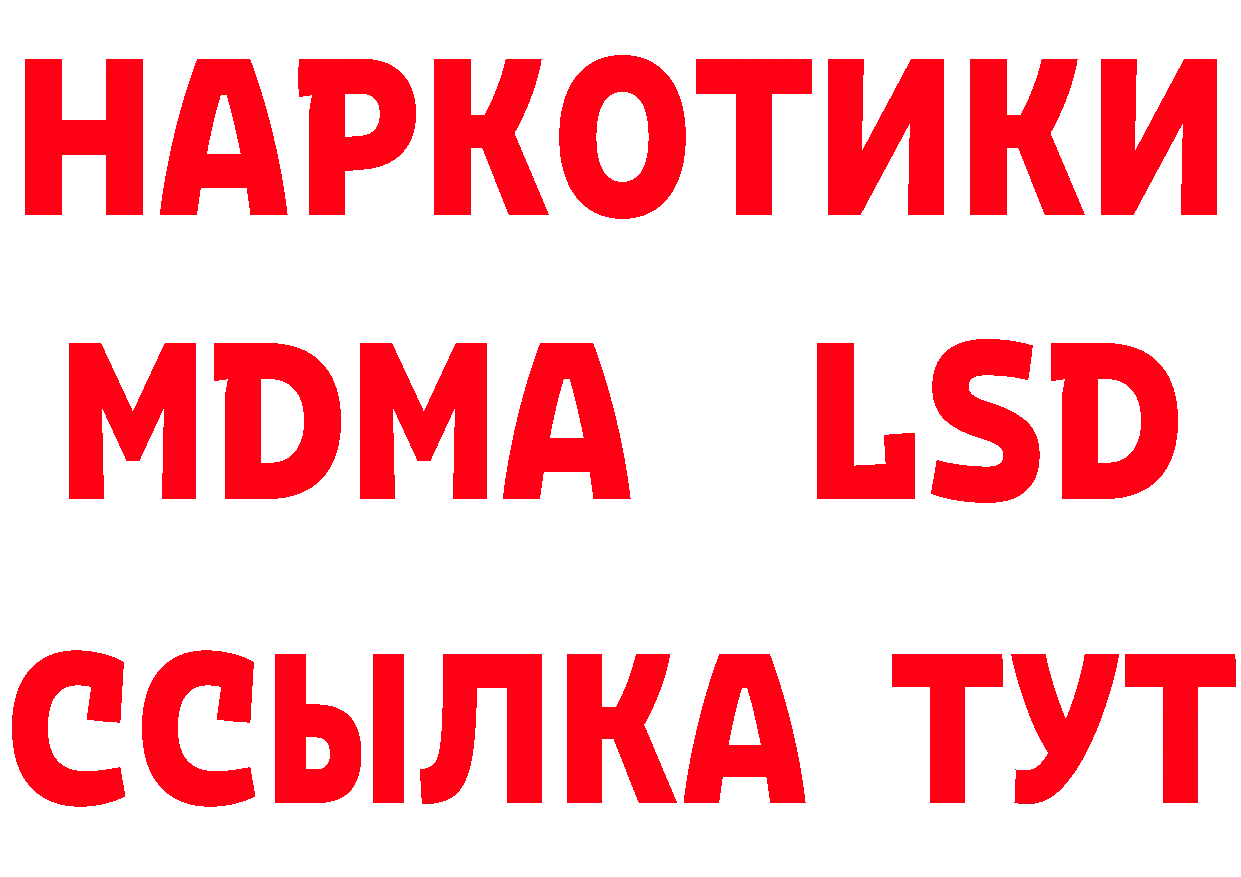 НАРКОТИКИ
MDMA LSD
ССЫЛКА ТУТ